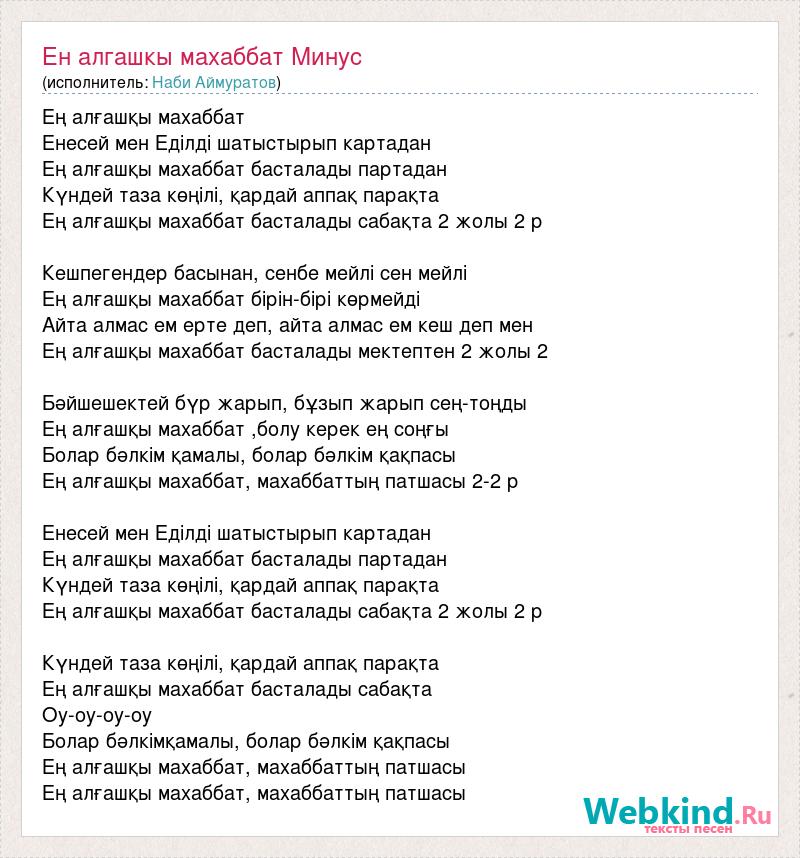 Ен алгашкы махаббат Минус
(исполнитель: Наби Аймуратов)

Ең алғашқы махаббат
Енесей мен Еділді шатыстырып картадан
Ең алғашқы махаббат басталады партадан
Күндей таза көңілі, қардай аппақ парақта
Ең алғашқы махаббат басталады сабақта 2 жолы 2 р

Кешпегендер басынан, сенбе мейлі сен мейлі
Ең алғашқы махаббат бірін-бірі көрмейді
Айта алмас ем ерте деп, айта алмас ем кеш деп мен
Ең алғашқы махаббат басталады мектептен 2 жолы 2

Бәйшешектей бүр жарып, бұзып жарып сең-тоңды
Ең алғашқы махаббат ,болу керек ең соңғы
Болар бәлкім қамалы, болар бәлкім қақпасы
Ең алғашқы махаббат, махаббаттың патшасы 2-2 р

Енесей мен Еділді шатыстырып картадан
Ең алғашқы махаббат басталады партадан
Күндей таза көңілі, қардай аппақ парақта
Ең алғашқы махаббат басталады сабақта 2 жолы 2 р

Күндей таза көңілі, қардай аппақ парақта
Ең алғашқы махаббат басталады сабақта
Оу-оу-оу-оу
Болар бәлкімқамалы, болар бәлкім қақпасы
Ең алғашқы махаббат, махаббаттың патшасы
Ең алғашқы махаббат, махаббаттың патшасы

Webkind.Ru
тексты песен